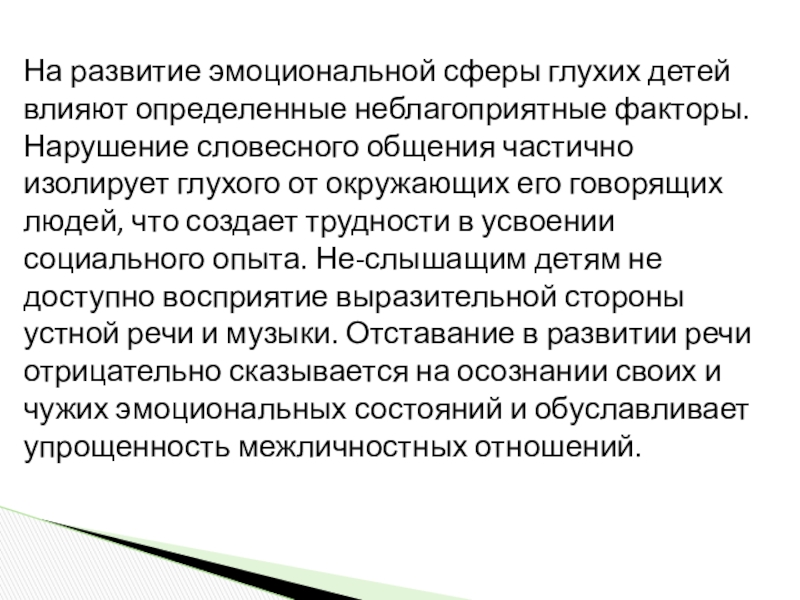 На развитие эмоциональной сферы глухих детей влияют определенные неблагоприятные факторы. Нарушение словесного общения частично изолирует глухого от окружающих его говорящих людей, что создает трудности в усвоении социального опыта. Не-слышащим детям не доступно восприятие выразительной стороны устной речи и музыки. Отставание в развитии речи отрицательно сказывается на осознании своих и чужих эмоциональных состояний и обуславливает упрощенность межличностных отношений.